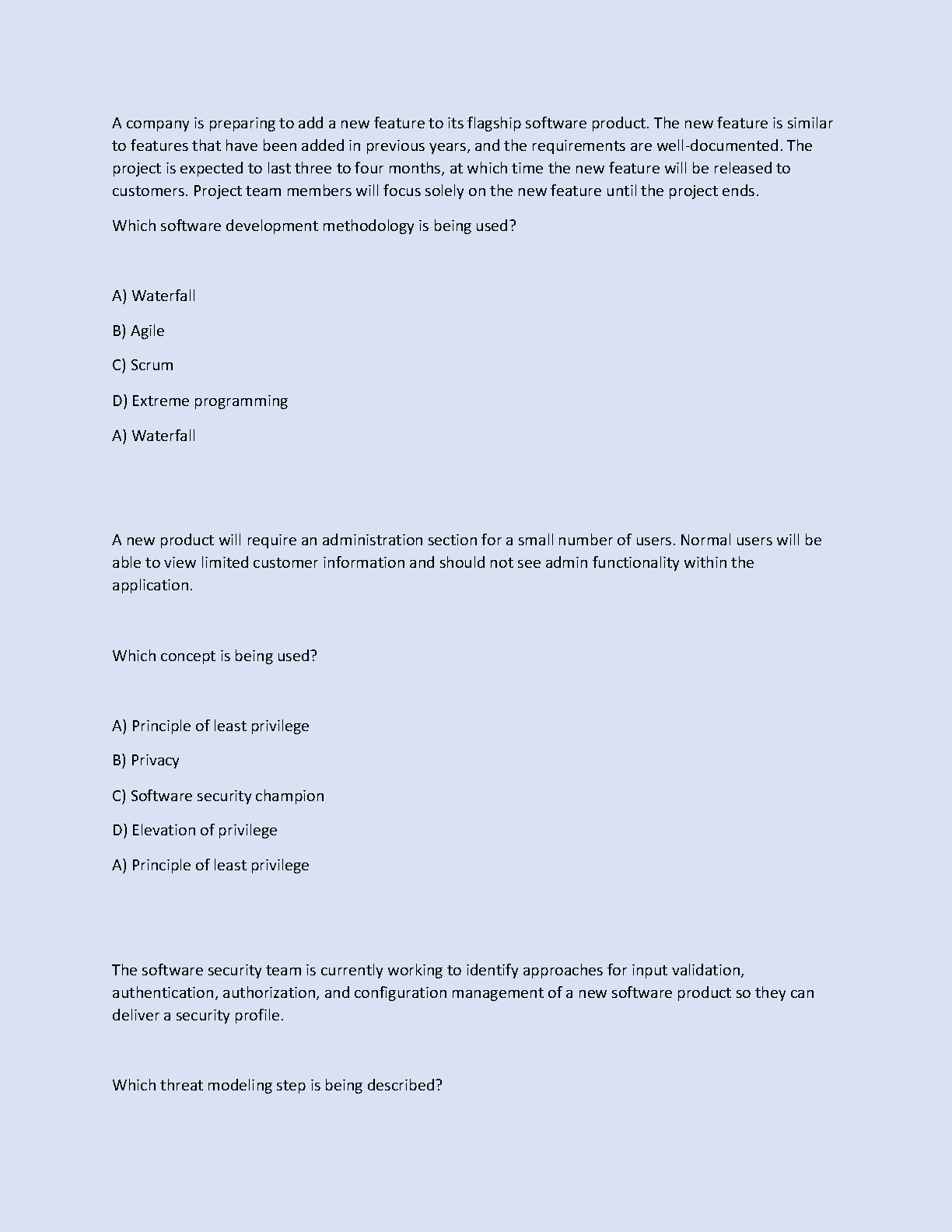 A company is preparing to add a new feature to its flagship software product. The new feature is similar to features that have been added in previous years, and the requirements are well-documented. The project is expected to last three to four months, at which time the new feature will be released to customers. Project team members will focus solely on the new feature until the project ends.

Which software development methodology is being used?

A) Waterfall

B) Agile

C) Scrum

D) Extreme programming

A) Waterfall

A new product will require an administration section for a small number of users. Normal users will be able to view limited customer information and should not see admin functionality within the application.

Which concept is being used?

A) Principle of least privilege

B) Privacy

C) Software security champion

D) Elevation of privilege

A) Principle of least privilege

The software security team is currently working to identify approaches for input validation, authentication, authorization, and configuration management of a new software product so they can deliver a security profile.

Which threat modeling step is being described?